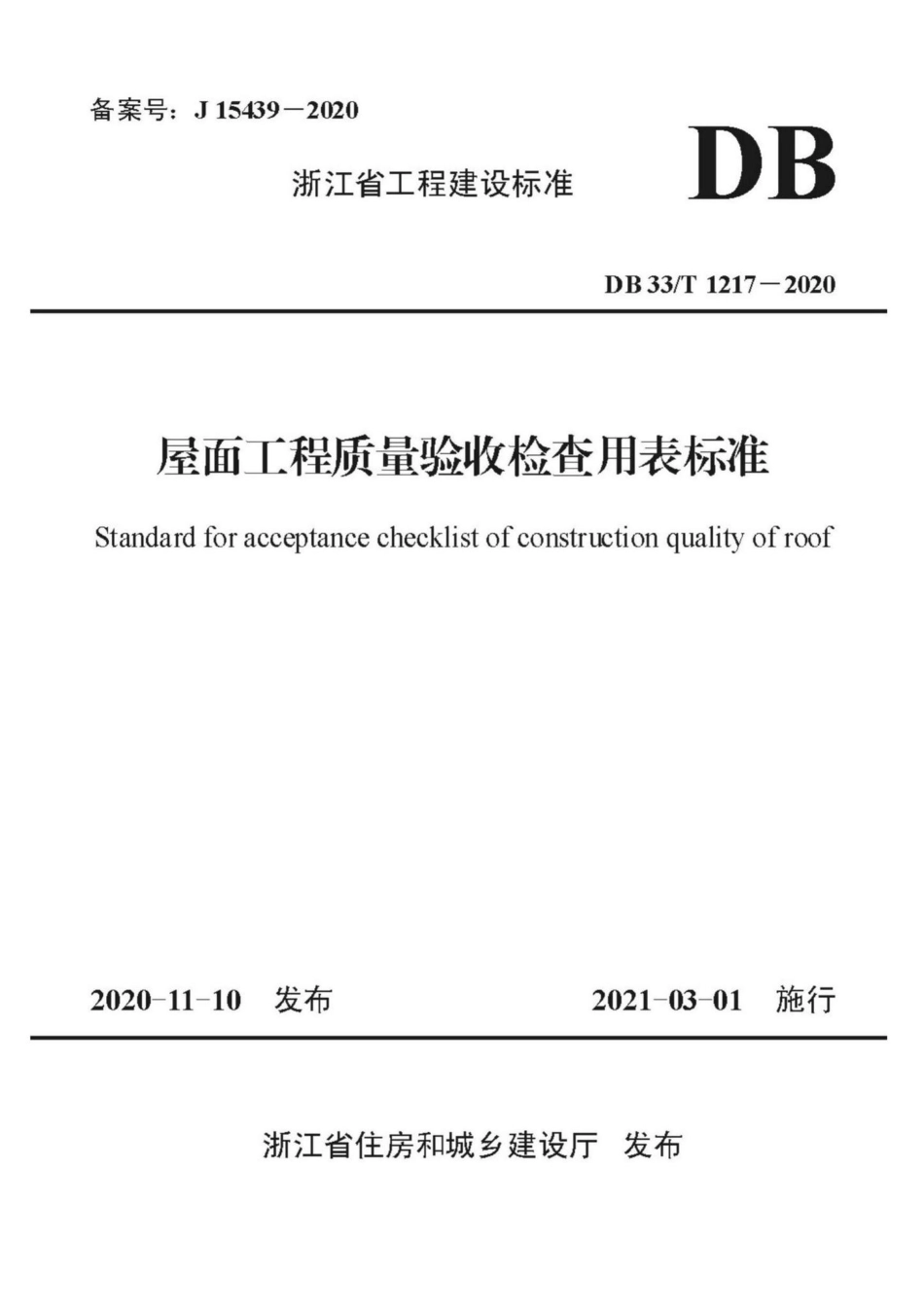 备案号：J 15439－2020

浙江省工程建设标准

DB

DB 33/T 1217－2020

屋面工程质量验收检查用表标准

Standard for acceptance checklist of construction quality of roof

2020-11-10 发布

2021-03-01 施行

浙江省住房和城乡建设厅 发布